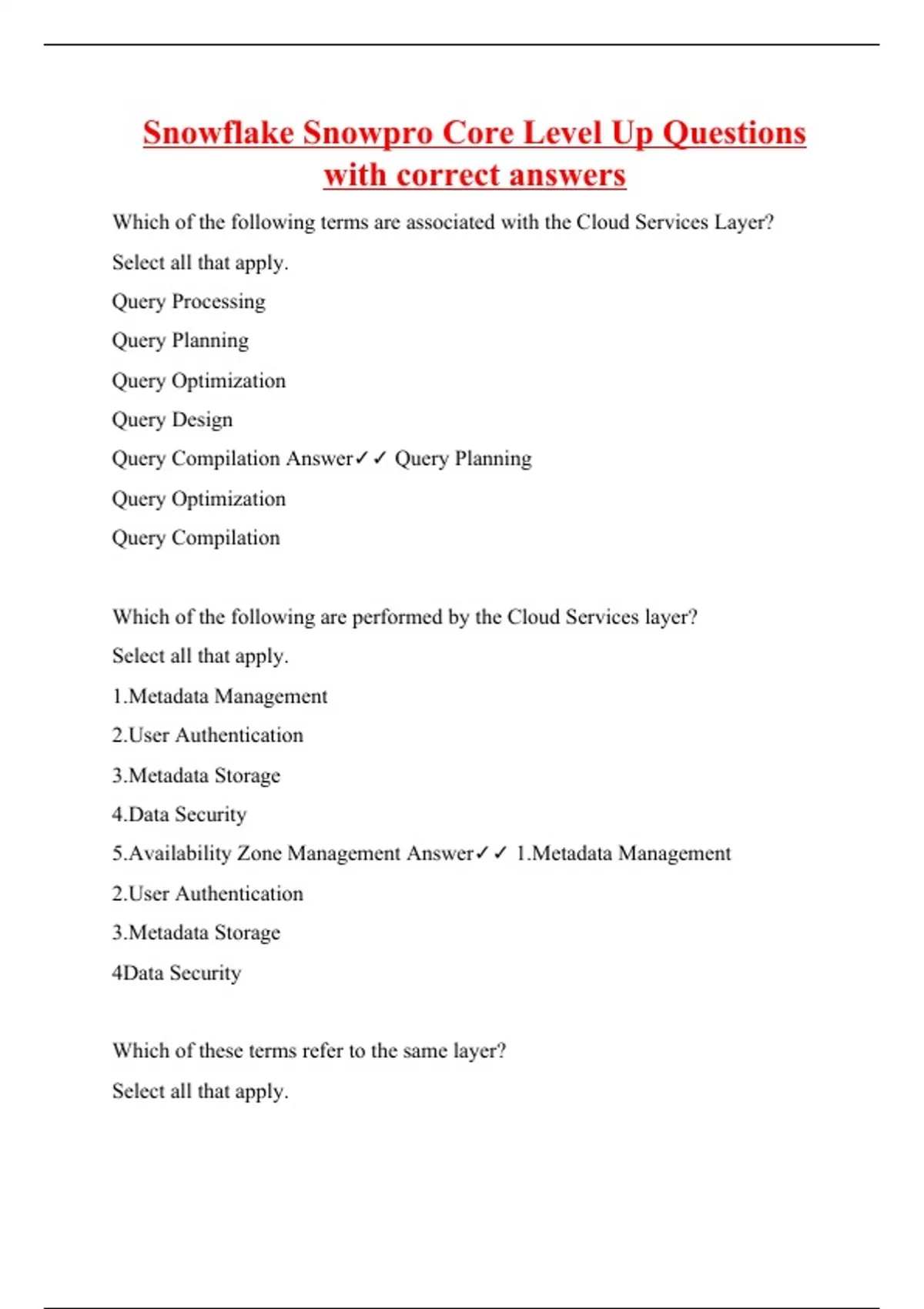 Snowflake Snowpro Core Level Up Questions with correct answers

Which of the following terms are associated with the Cloud Services Layer?

Select all that apply.

Query Processing

Query Planning

Query Optimization

Query Design

Query Compilation Answer✓✓ Query Planning

Query Optimization

Query Compilation

Which of the following are performed by the Cloud Services layer?

Select all that apply.

1.Metadata Management

2.User Authentication

3.Metadata Storage

4.Data Security

5.Availability Zone Management Answer✓✓ 1.Metadata Management

2.User Authentication

3.Metadata Storage

4Data Security

Which of these terms refer to the same layer?

Select all that apply.